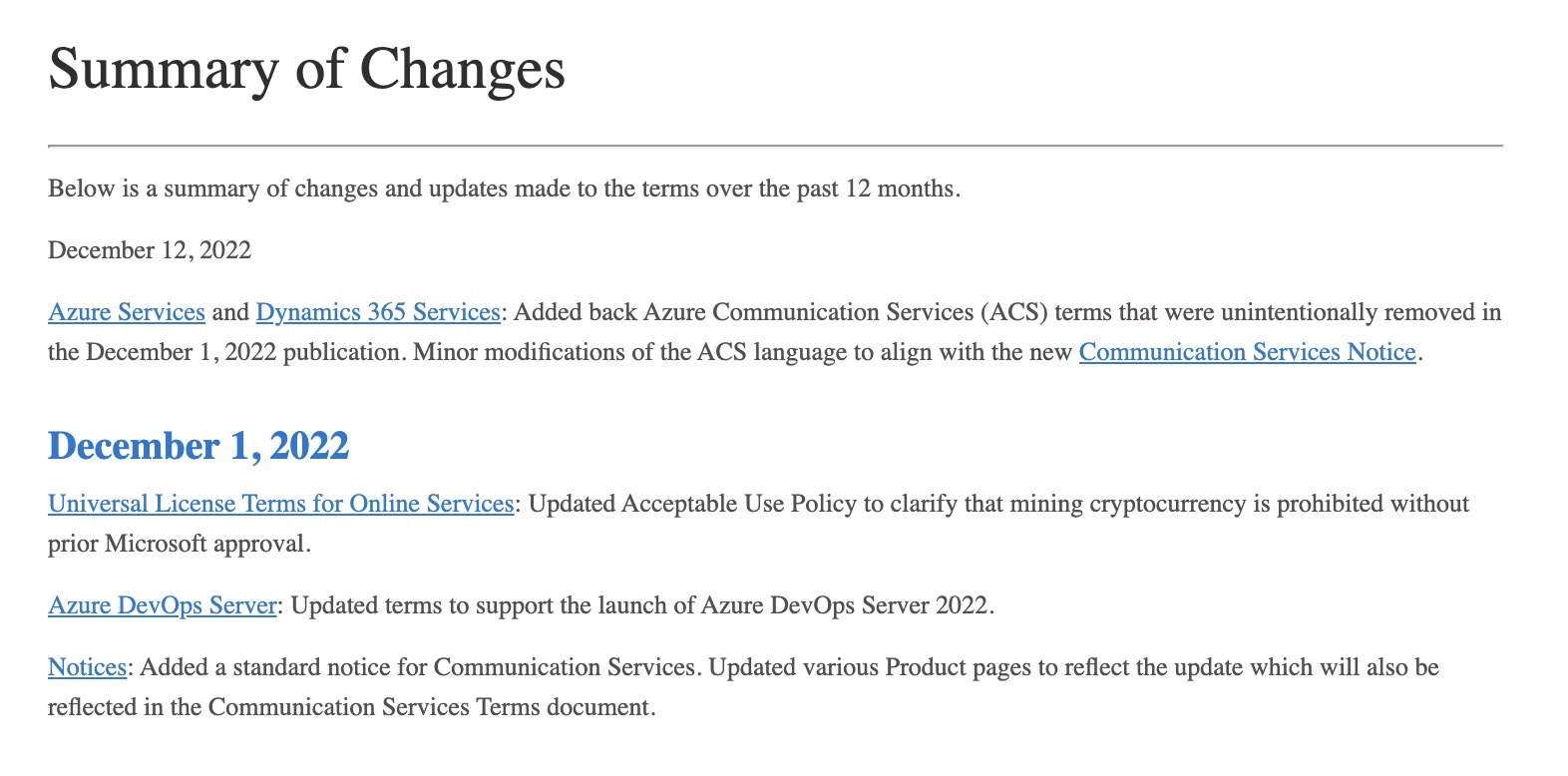 Summary of Changes

Below is a summary of changes and updates made to the terms over the past 12 months.

December 12, 2022

Azure Services and Dynamics 365 Services: Added back Azure Communication Services (ACS) terms that were unintentionally removed in the December 1, 2022 publication. Minor modifications of the ACS language to align with the new Communication Services Notice.

December 1, 2022

Universal License Terms for Online Services: Updated Acceptable Use Policy to clarify that mining cryptocurrency is prohibited without prior Microsoft approval.

Azure DevOps Server: Updated terms to support the launch of Azure DevOps Server 2022.

Notices: Added a standard notice for Communication Services. Updated various Product pages to reflect the update which will also be reflected in the Communication Services Terms document.